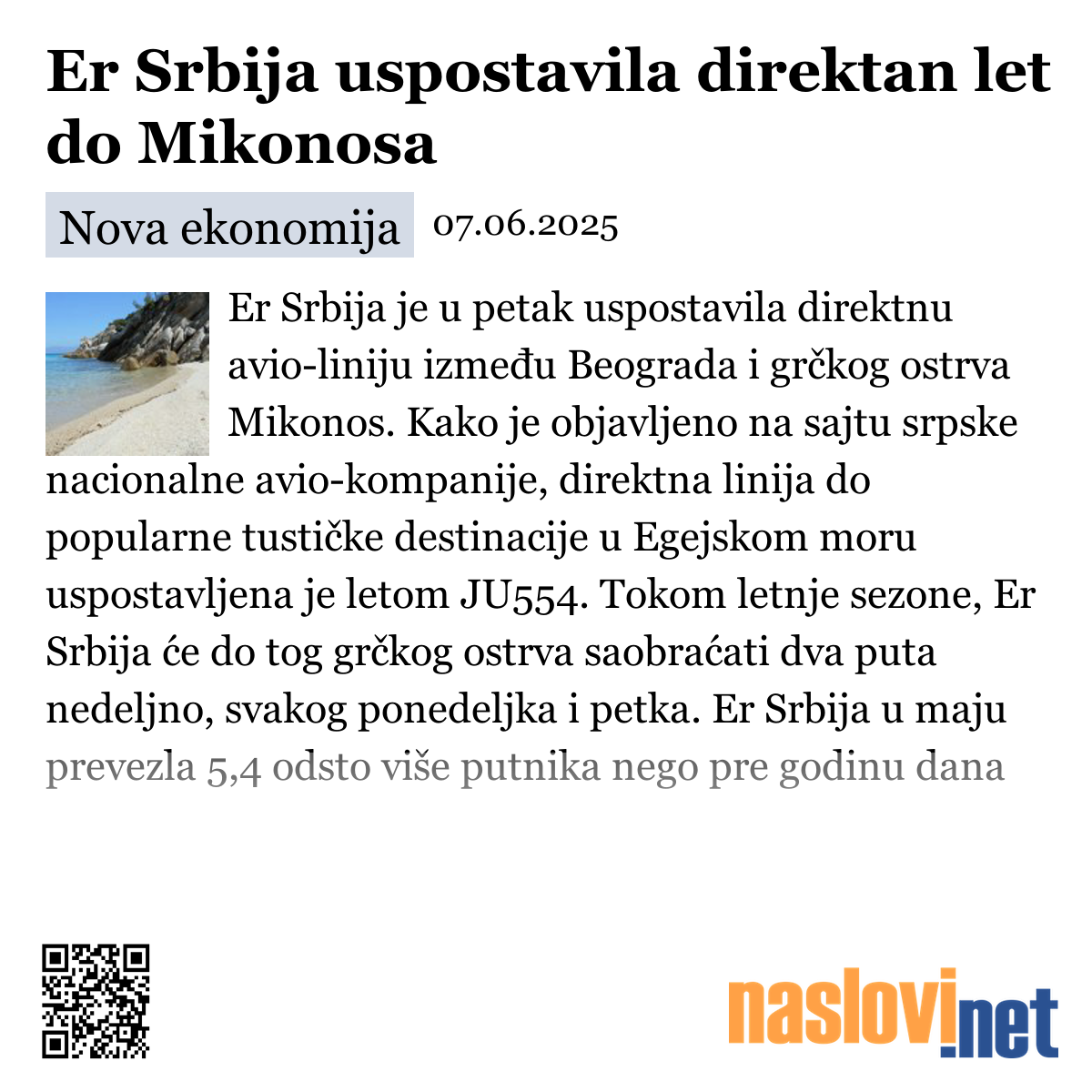 Er Srbija uspostavila direktan let do Mikonosa

Nova ekonomija 07.06.2025

Er Srbija je u petak uspostavila direktnu avio-liniju između Beograda i grčkog ostrva Mikonos. Kako je objavljeno na sajtu srpske nacionalne avio-kompanije, direktna linija do popularne tustičke destinacije u Egejskom moru uspostavljena je letom JU554. Tokom letnje sezone, Er Srbija će do tog grčkog ostrva saobraćati dva puta nedeljno, svakog ponedeljka i petka. Er Srbija u maju prevezla 5,4 odsto više putnika nego pre godinu dana

naslovi.net